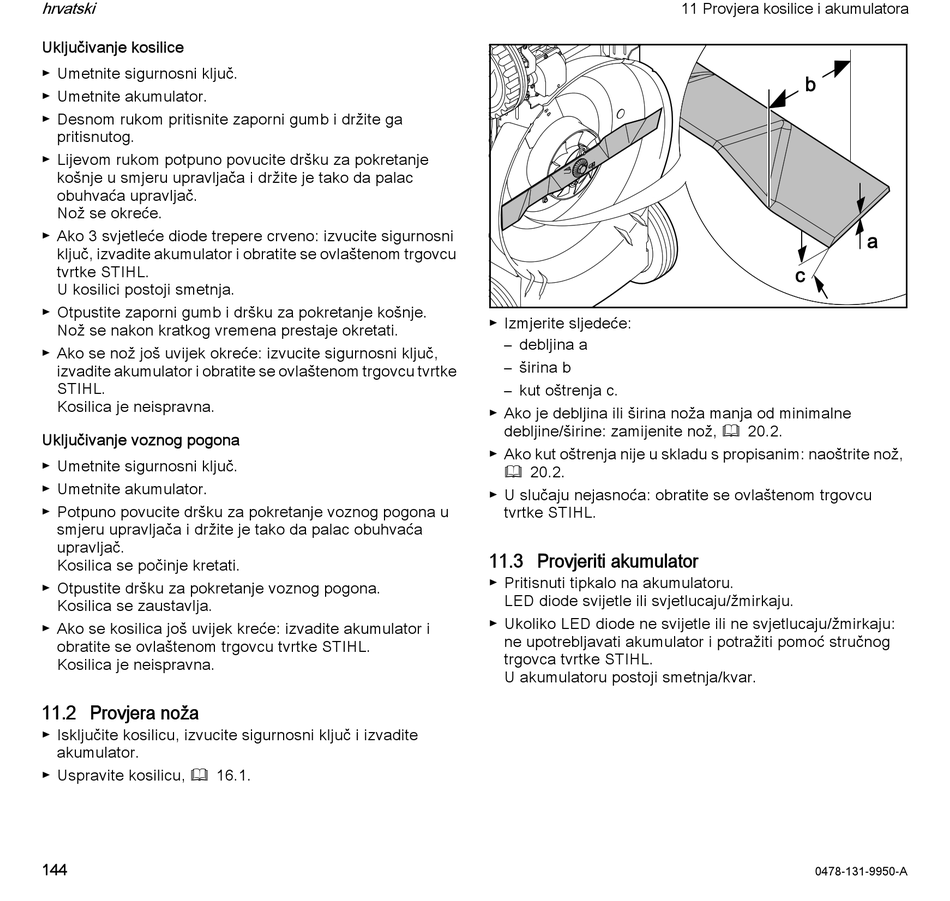 hrvatski

11 Provjera kosilice i akumulatora

Uključivanje kosilice

► Umetnite sigurnosni ključ.
► Umetnite akumulator.
► Desnom rukom pritisnite zaporni gumb i držite ga pritisnutog.
► Lijevom rukom potpuno povucite dršku za pokretanje košnje u smjeru upravljača i držite je tako da palac obuhvaća upravljač.
Nož se okreće.
► Ako 3 svjetleće diode trepere crveno: izvucite sigurnosni ključ, izvadite akumulator i obratite se ovlaštenom trgovcu tvrtke STIHL.
U kosilici postoji smetnja.
► Otpustite zaporni gumb i dršku za pokretanje košnje.
Nož se nakon kratkog vremena prestaje okretati.
► Ako se nož još uvijek okreće: izvucite sigurnosni ključ, izvadite akumulator i obratite se ovlaštenom trgovcu tvrtke STIHL.
Kosilica je neispravna.

Uključivanje voznog pogona

► Umetnite sigurnosni ključ.
► Umetnite akumulator.
► Potpuno povucite dršku za pokretanje voznog pogona u smjeru upravljača i držite je tako da palac obuhvaća upravljač.
Kosilica se počinje kretati.
► Otpustite dršku za pokretanje voznog pogona.
Kosilica se zaustavlja.
► Ako se kosilica još uvijek kreće: izvadite akumulator i obratite se ovlaštenom trgovcu tvrtke STIHL.
Kosilica je neispravna.

11.2 Provjera noža

► Isključite kosilicu, izvucite sigurnosni ključ i izvadite akumulator.
► Uspravite kosilicu, 16.1.

b
a
c

► Izmjerite sljedeće:
– debljina a
– širina b
– kut oštrenja c.
► Ako je debljina ili širina noža manja od minimalne debljine/širine: zamijenite nož, 20.2.
► Ako kut oštrenja nije u skladu s propisanim: naoštrite nož, 20.2.
► U slučaju nejasnoća: obratite se ovlaštenom trgovcu tvrtke STIHL.

11.3 Provjeriti akumulator

► Pritisnuti tipkalo na akumulatoru.
LED diode svijetle ili svjetlucaju/žmirkaju.
► Ukoliko LED diode ne svijetle ili ne svjetlucaju/žmirkaju: ne upotrebljavati akumulator i potražiti pomoć stručnog trgovca tvrtke STIHL.
U akumulatoru postoji smetnja/kvar.

144

0478-131-9950-A